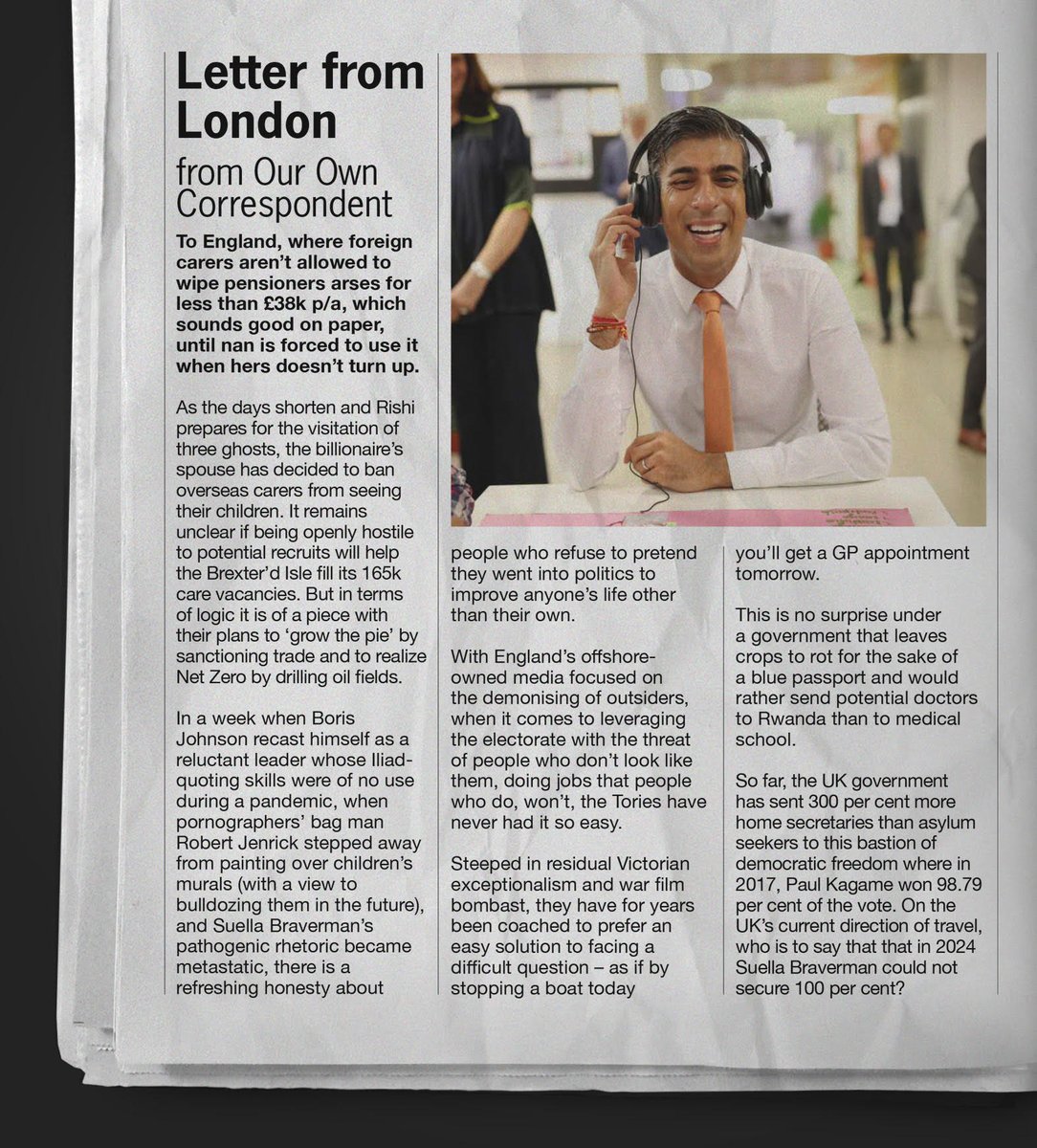 Letter from London

from Our Own Correspondent

To England, where foreign carers aren't allowed to wipe pensioners arses for less than £38k p/a, which sounds good on paper, until nan is forced to use it when hers doesn't turn up.

As the days shorten and Rishi prepares for the visitation of three ghosts, the billionaire's spouse has decided to ban overseas carers from seeing their children. It remains unclear if being openly hostile to potential recruits will help the Brexter'd Isle fill its 165k care vacancies. But in terms of logic it is of a piece with their plans to 'grow the pie' by sanctioning trade and to realize Net Zero by drilling oil fields.

In a week when Boris Johnson recast himself as a reluctant leader whose Iliad-quoting skills were of no use during a pandemic, when pornographers' bag man Robert Jenrick stepped away from painting over children's murals (with a view to bulldozing them in the future), and Suella Braverman's pathogenic rhetoric became metastatic, there is a refreshing honesty about people who refuse to pretend they went into politics to improve anyone's life other than their own.

With England's offshore-owned media focused on the demonising of outsiders, when it comes to leveraging the electorate with the threat of people who don't look like them, doing jobs that people who do, won't, the Tories have never had it so easy.

Steeped in residual Victorian exceptionalism and war film bombast, they have for years been coached to prefer an easy solution to facing a difficult question – as if by stopping a boat today you'll get a GP appointment tomorrow.

This is no surprise under a government that leaves crops to rot for the sake of a blue passport and would rather send potential doctors to Rwanda than to medical school.

So far, the UK government has sent 300 per cent more home secretaries than asylum seekers to this bastion of democratic freedom where in 2017, Paul Kagame won 98.79 per cent of the vote. On the UK's current direction of travel, who is to say that that in 2024 Suella Braverman could not secure 100 per cent?